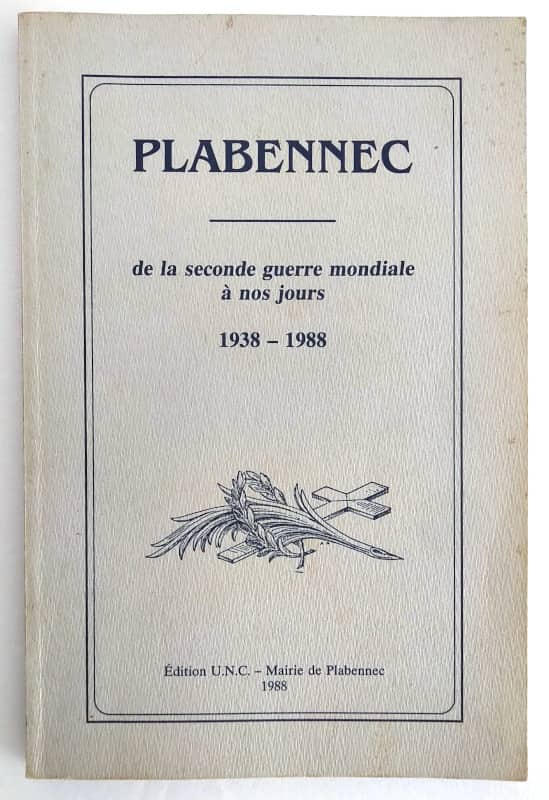 PLABENNEC

de la seconde guerre mondiale à nos jours

1938 – 1988

Édition U.N.C. – Mairie de Plabennec
1988